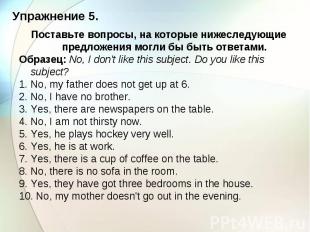 Упражнение 5.

Поставьте вопросы, на которые нижеследующие предложения могли бы быть ответами.

Образец: No, I don't like this subject. Do you like this subject?

1. No, my father does not get up at 6.
2. No, I have no brother.
3. Yes, there are newspapers on the table.
4. No, I am not thirsty now.
5. Yes, he plays hockey very well.
6. Yes, he is at work.
7. Yes, there is a cup of coffee on the table.
8. No, there is no sofa in the room.
9. Yes, they have got three bedrooms in the house.
10. No, my mother doesn't go out in the evening.

PPt4WEB.ru